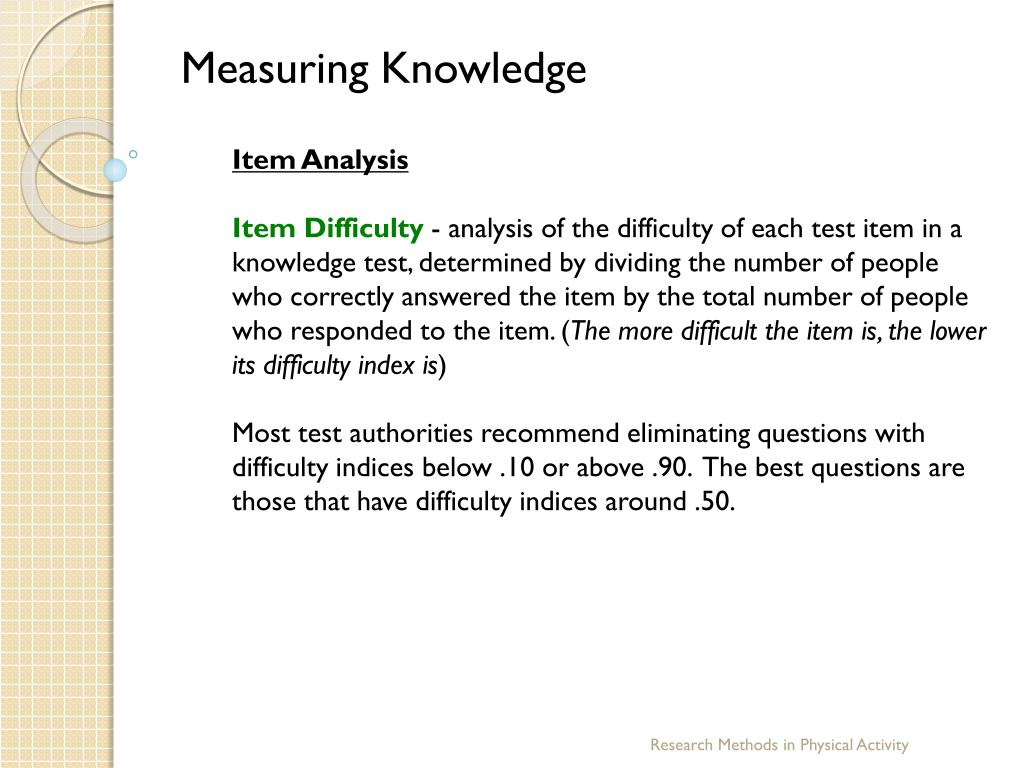 Measuring Knowledge

Item Analysis

Item Difficulty - analysis of the difficulty of each test item in a knowledge test, determined by dividing the number of people who correctly answered the item by the total number of people who responded to the item. (The more difficult the item is, the lower its difficulty index is)

Most test authorities recommend eliminating questions with difficulty indices below .10 or above .90. The best questions are those that have difficulty indices around .50.

Research Methods in Physical Activity